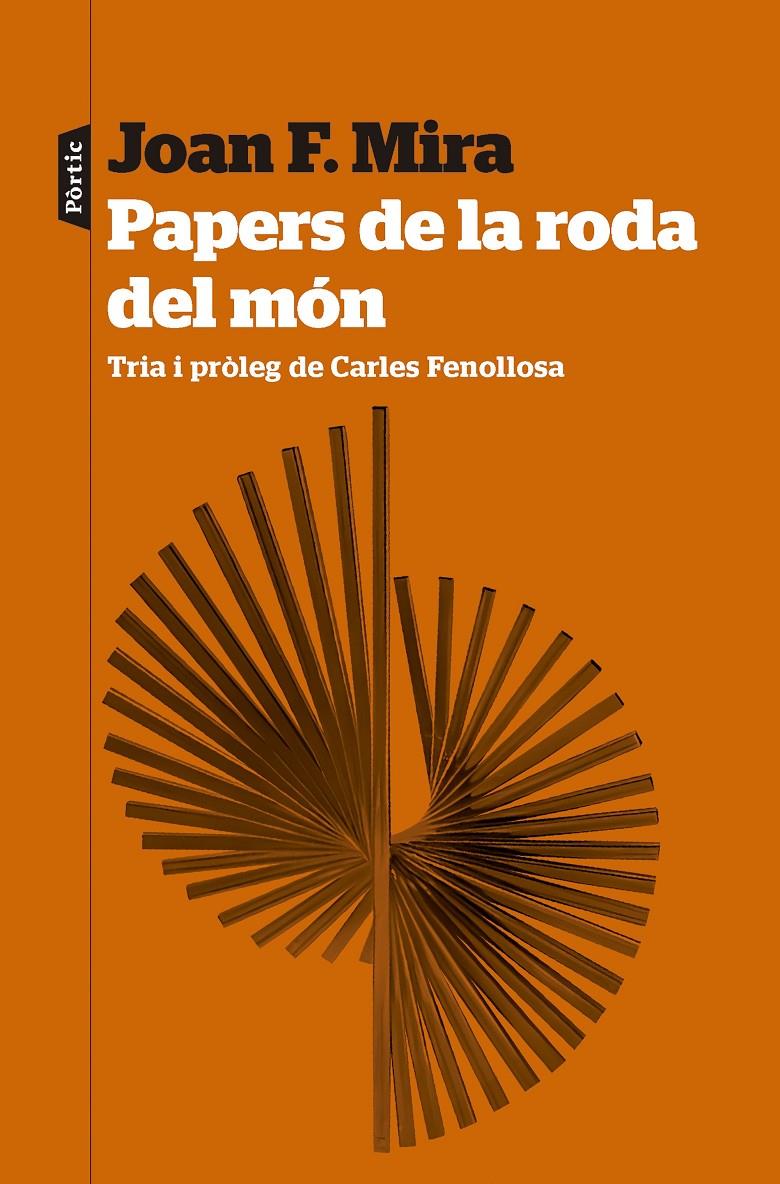 Pòrtic

Joan F. Mira

Papers de la roda del món

Tria i pròleg de Carles Fenollosa